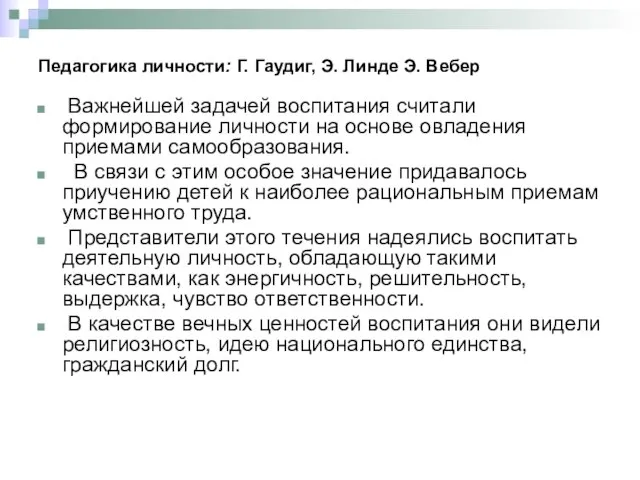 Педагогика личности: Г. Гаудиг, Э. Линде Э. Вебер

Важнейшей задачей воспитания считали формирование личности на основе овладения приемами самообразования.

В связи с этим особое значение придавалось приучению детей к наиболее рациональным приемам умственного труда.

Представители этого течения надеялись воспитать деятельную личность, обладающую такими качествами, как энергичность, решительность, выдержка, чувство ответственности.

В качестве вечных ценностей воспитания они видели религиозность, идею национального единства, гражданский долг.